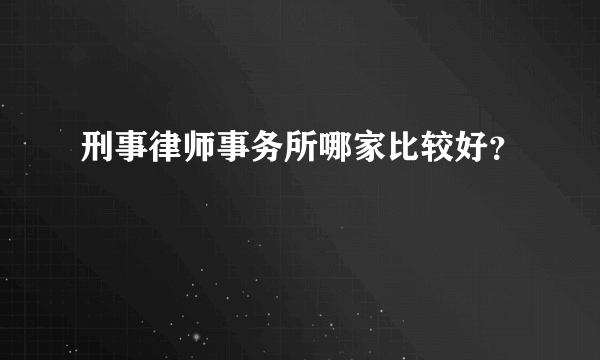 刑事律师事务所哪家比较好?